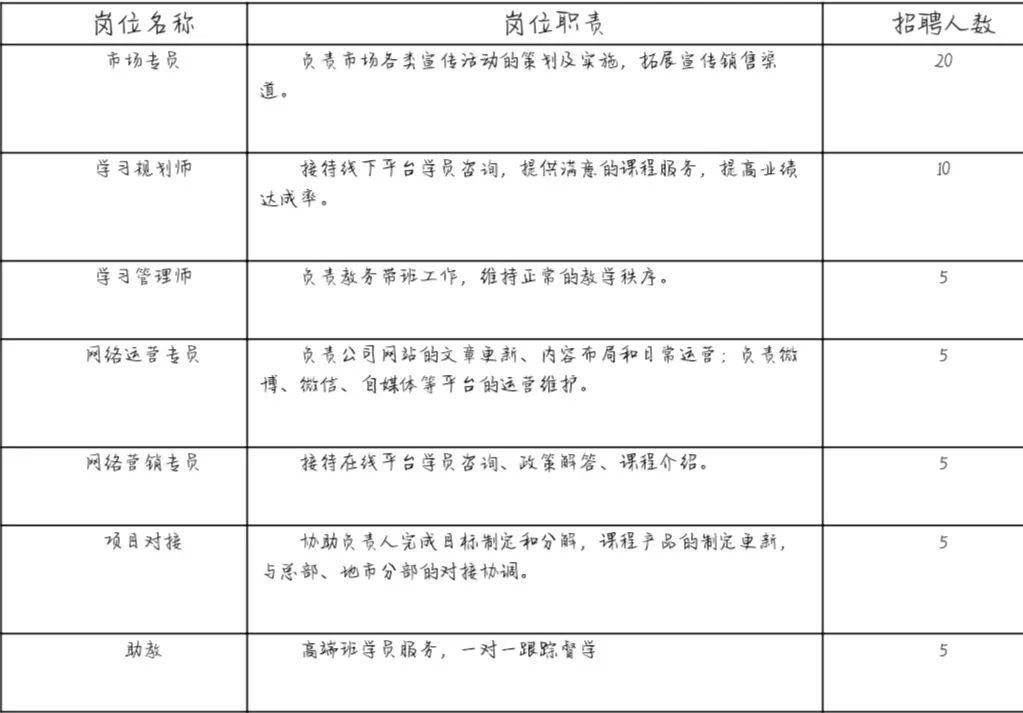 | 岗位名称 | 岗位职责 | 招聘人数 |
|---|---|---|
| 市场专员 | 负责市场各类宣传活动的策划及实施，拓展宣传销售渠道。 | 20 |
| 学习规划师 | 接待线下平台学员咨询，提供满意的课程服务，提高业绩达成率。 | 10 |
| 学习管理师 | 负责教务带班工作，维持正常的教学秩序。 | 5 |
| 网络运营专员 | 负责公司网站的文章更新、内容布局和日常运营；负责微博、微信、自媒体等平台的运营维护。 | 5 |
| 网络营销专员 | 接待在线平台学员咨询、政策解答、课程介绍。 | 5 |
| 项目对接 | 协助负责人完成目标制定和分解，课程产品的制定更新，与总部、地市分部的对接协调。 | 5 |
| 助教 | 高端班学员服务，一对一跟踪督学 | 5 |